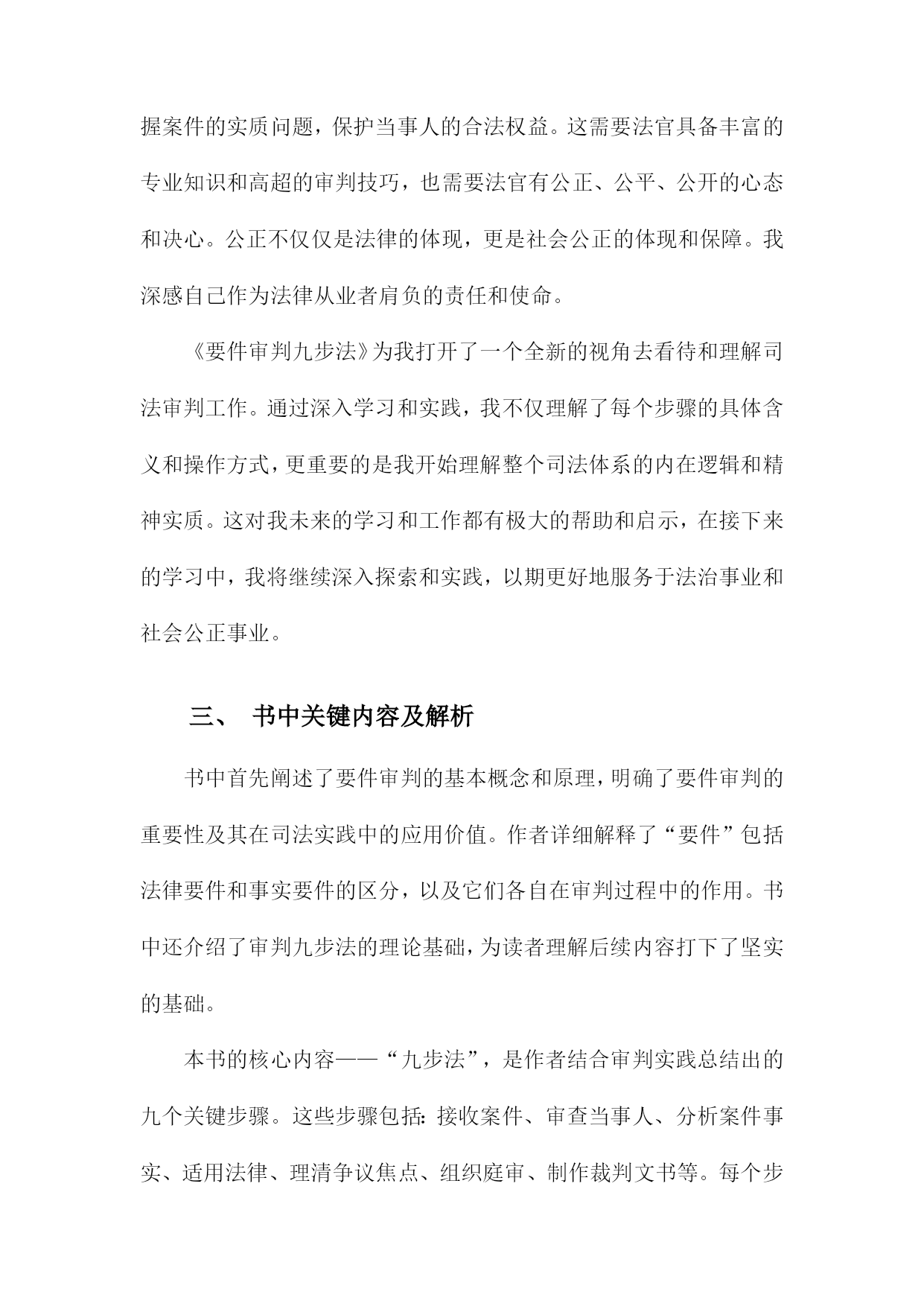 握案件的实质问题，保护当事人的合法权益。这需要法官具备丰富的专业知识和高超的审判技巧，也需要法官有公正、公平、公开的心态和决心。公正不仅仅是法律的体现，更是社会公正的体现和保障。我深感自己作为法律从业者肩负的责任和使命。

《要件审判九步法》为我打开了一个全新的视角去看待和理解司法审判工作。通过深入学习和实践，我不仅理解了每个步骤的具体含义和操作方式，更重要的是我开始理解整个司法体系的内在逻辑和精神实质。这对我未来的学习和工作都有极大的帮助和启示，在接下来的学习中，我将继续深入探索和实践，以期更好地服务于法治事业和社会公正事业。

三、 书中关键内容及解析

书中首先阐述了要件审判的基本概念和原理，明确了要件审判的重要性及其在司法实践中的应用价值。作者详细解释了“要件”包括法律要件和事实要件的区分，以及它们各自在审判过程中的作用。书中还介绍了审判九步法的理论基础，为读者理解后续内容打下了坚实的基础。

本书的核心内容——“九步法”，是作者结合审判实践总结出的九个关键步骤。这些步骤包括：接收案件、审查当事人、分析案件事实、适用法律、理清争议焦点、组织庭审、制作裁判文书等。每个步